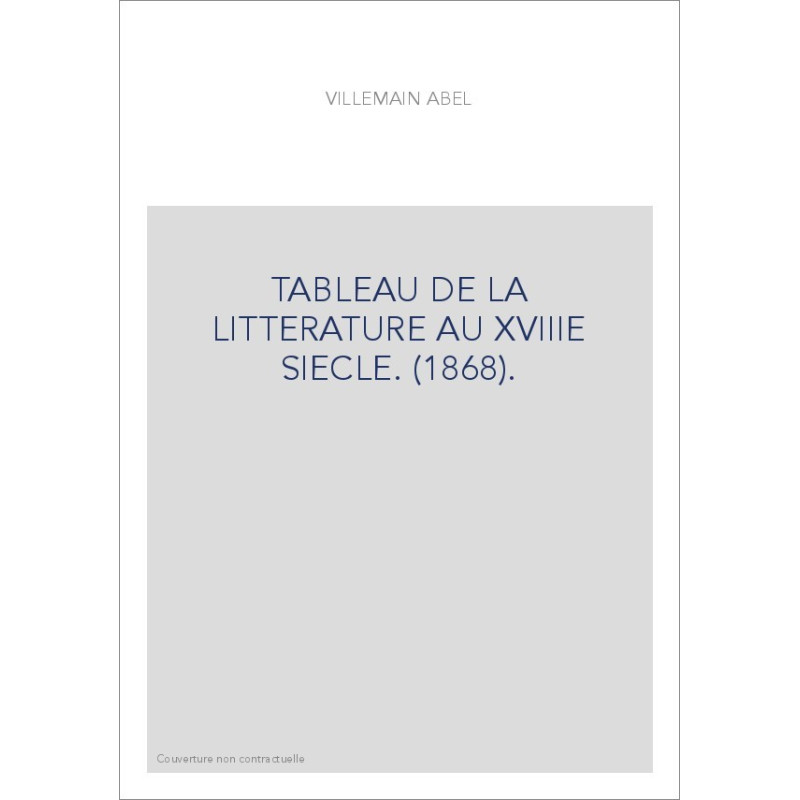 VILLEMAIN ABEL

TABLEAU DE LA LITTERATURE AU XVIIIE SIECLE. (1868).

Couverture non contractuelle